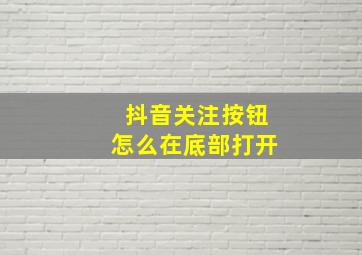 抖音关注按钮
怎么在底部打开